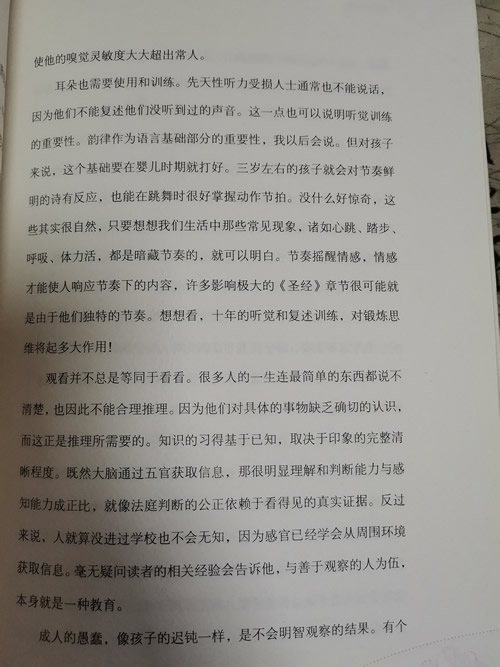 使他的嗅觉灵敏度大大超出常人。

耳朵也需要使用和训练。先天性听力受损人士通常也不能说话，因为他们不能复述他们没听到过的声音。这一点也可以说明听觉训练的重要性。韵律作为语言基础部分的重要性，我以后会说。但对孩子来说，这个基础要在婴儿时期就打好。三岁左右的孩子就会对节奏鲜明的诗有反应，也能在跳舞时很好掌握动作节拍。没什么好惊奇，这些其实很自然，只要想想我们生活中那些常见现象，诸如心跳、踏步、呼吸、体力活，都是暗藏节奏的，就可以明白。节奏摇醒情感，情感才能使人响应节奏下的内容，许多影响极大的《圣经》章节很可能就是由于他们独特的节奏。想想看，十年的听觉和复述训练，对锻炼思维将起多大作用！

观看并不总是等同于看看。很多人的一生连最简单的东西都说不清楚，也因此不能合理推理。因为他们对具体的事物缺乏确切的认识，而这正是推理所需要的。知识的习得基于已知，取决于印象的完整清晰程度。既然大脑通过五官获取信息，那很明显理解和判断能力与感知能力成正比，就像法庭判断的公正依赖于看得见的真实证据。反过来说，人就算没进过学校也不会无知，因为感官已经学会从周围环境获取信息。毫无疑问读者的相关经验会告诉他，与善于观察的人为伍，本身就是一种教育。

成人的愚蠢，像孩子的迟钝一样，是不会明智观察的结果。有个